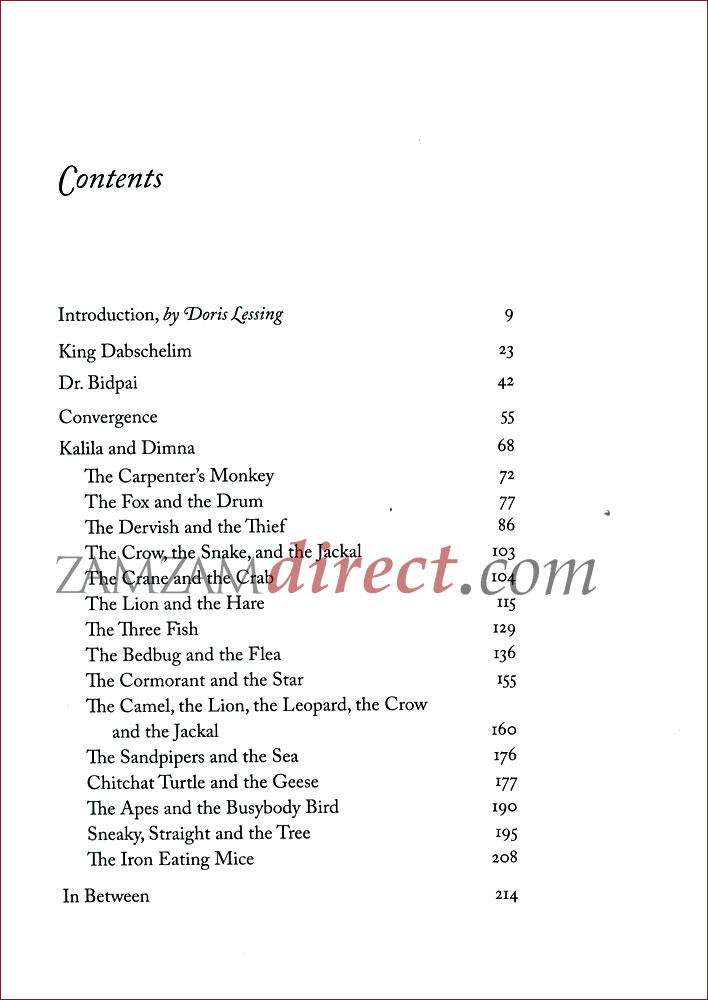 Contents

Introduction, by Doris Lessing 9

King Dabschelim 23

Dr. Bidpai 42

Convergence 55

Kalila and Dimna 68

The Carpenter's Monkey 72

The Fox and the Drum 77

The Dervish and the Thief 86

The Crow, the Snake, and the Jackal 103

The Crane and the Crab 104

The Lion and the Hare 115

The Three Fish 129

The Bedbug and the Flea 136

The Cormorant and the Star 155

The Camel, the Lion, the Leopard, the Crow and the Jackal 160

The Sandpipers and the Sea 176

Chitchat Turtle and the Geese 177

The Apes and the Busybody Bird 190

Sneaky, Straight and the Tree 195

The Iron Eating Mice 208

In Between 214

ZAMZAMdirect.com